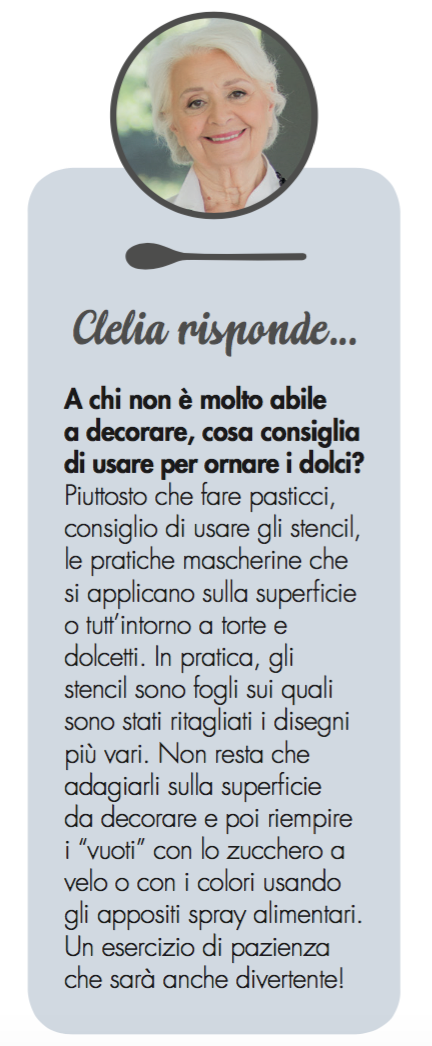 Clelia risponde...

A chi non è molto abile a decorare, cosa consiglia di usare per ornare i dolci? Piuttosto che fare pasticci, consiglio di usare gli stencil, le pratiche mascherine che si applicano sulla superficie o tutt'intorno a torte e dolcetti. In pratica, gli stencil sono fogli sui quali sono stati ritagliati i disegni più vari. Non resta che adagiarli sulla superficie da decorare e poi riempire i "vuoti" con lo zucchero a velo o con i colori usando gli appositi spray alimentari. Un esercizio di pazienza che sarà anche divertente!